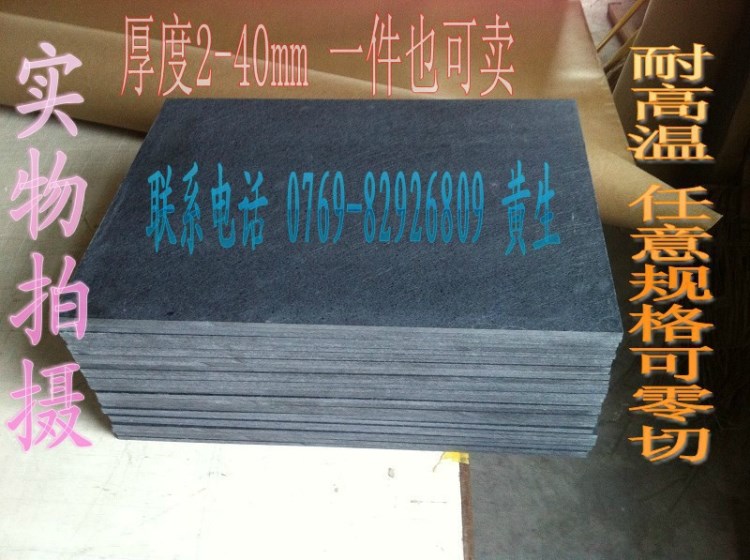 厚度2-40mm 一件也可卖

实物拍摄

联系电话 0769-82926809 黄生

耐高温

任意规格可零切